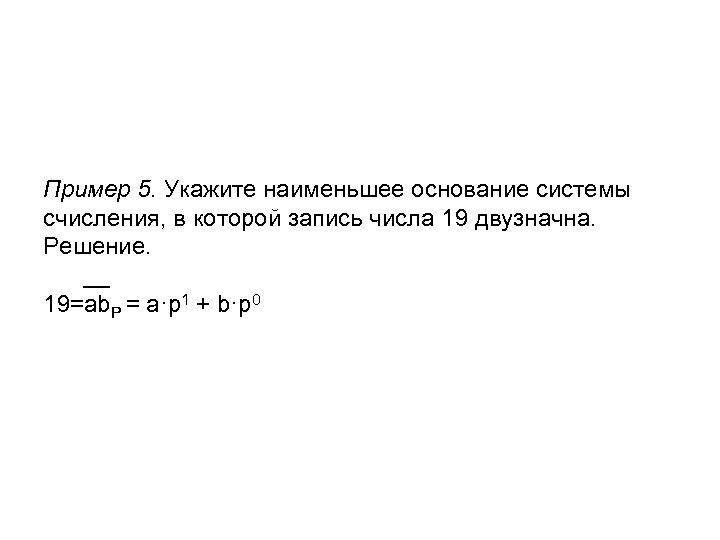 Пример 5. Укажите наименьшее основание системы счисления, в которой запись числа 19 двузначна.
Решение.

$19=\overline{ab}_P = a \cdot p^1 + b \cdot p^0$